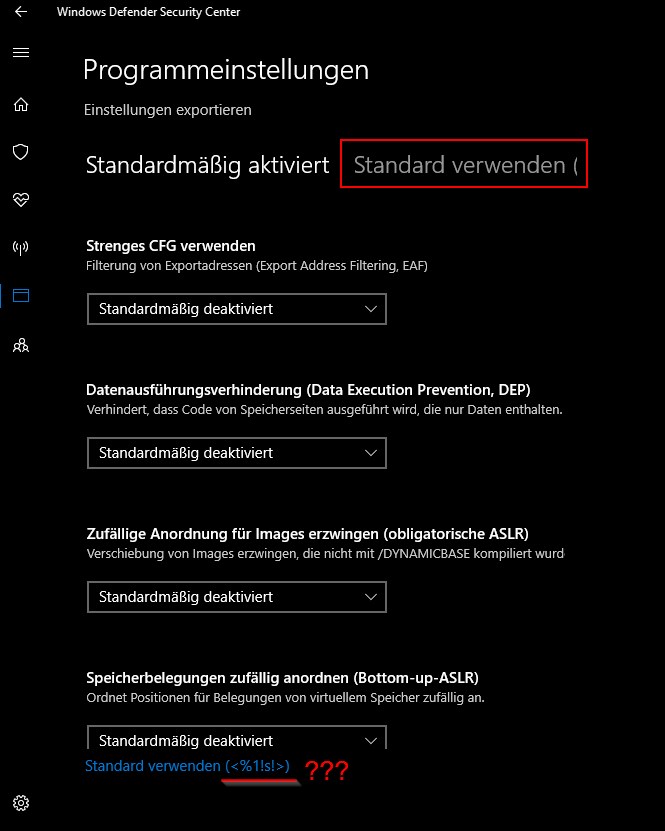 Windows Defender Security Center

Programmeinstellungen

Einstellungen exportieren

Standardmäßig aktiviert

Standard verwenden (

Strenges CFG verwenden

Filterung von Exportadressen (Export Address Filtering, EAF)

Standardmäßig deaktiviert

Datenausführungsverhinderung (Data Execution Prevention, DEP)

Verhindert, dass Code von Speicherseiten ausgeführt wird, die nur Daten enthalten.

Standardmäßig deaktiviert

Zufällige Anordnung für Images erzwingen (obligatorische ASLR)

Verschiebung von Images erzwingen, die nicht mit /DYNAMICBASE kompiliert wurd

Standardmäßig deaktiviert

Speicherbelegungen zufällig anordnen (Bottom-up-ASLR)

Ordnet Positionen für Belegungen von virtuellem Speicher zufällig an.

Standardmäßig deaktiviert

Standard verwenden (<%1!s!>)

???